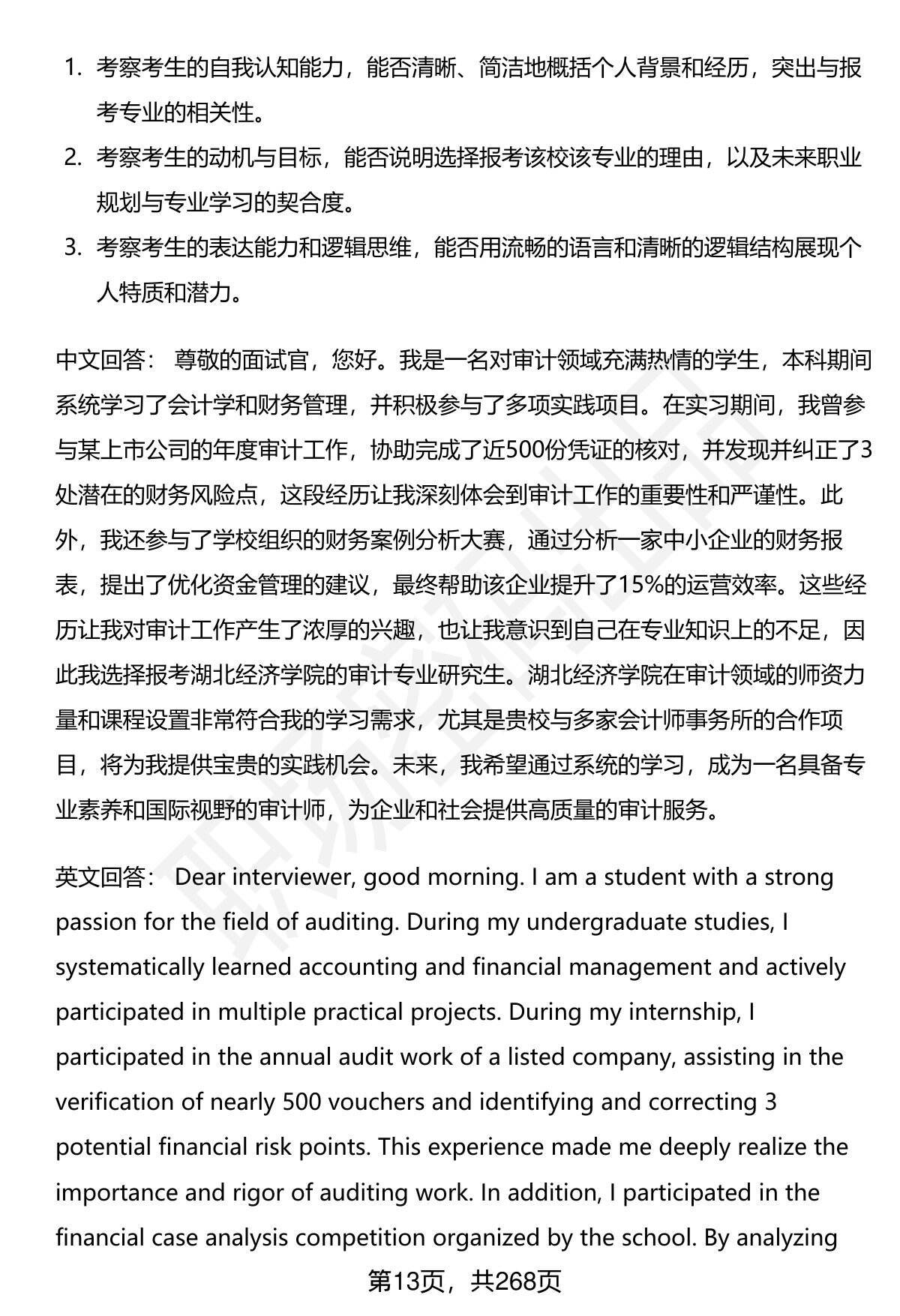 1. 考察考生的自我认知能力，能否清晰、简洁地概括个人背景和经历，突出与报考专业的相关性。
2. 考察考生的动机与目标，能否说明选择报考该校该专业的理由，以及未来职业规划与专业学习的契合度。
3. 考察考生的表达能力和逻辑思维，能否用流畅的语言和清晰的逻辑结构展现个人特质和潜力。

中文回答： 尊敬的面试官，您好。我是一名对审计领域充满热情的学生，本科期间系统学习了会计学和财务管理，并积极参与了多项实践项目。在实习期间，我曾参与某上市公司的年度审计工作，协助完成了近500份凭证的核对，并发现并纠正了3处潜在的财务风险点，这段经历让我深刻体会到审计工作的重要性和严谨性。此外，我还参与了学校组织的财务案例分析大赛，通过分析一家中小企业的财务报表，提出了优化资金管理的建议，最终帮助该企业提升了15%的运营效率。这些经历让我对审计工作产生了浓厚的兴趣，也让我意识到自己在专业知识上的不足，因此我选择报考湖北经济学院的审计专业研究生。湖北经济学院在审计领域的师资力量和课程设置非常符合我的学习需求，尤其是贵校与多家会计师事务所的合作项目，将为我提供宝贵的实践机会。未来，我希望通过系统的学习，成为一名具备专业素养和国际视野的审计师，为企业和社会提供高质量的审计服务。

英文回答： Dear interviewer, good morning. I am a student with a strong passion for the field of auditing. During my undergraduate studies, I systematically learned accounting and financial management and actively participated in multiple practical projects. During my internship, I participated in the annual audit work of a listed company, assisting in the verification of nearly 500 vouchers and identifying and correcting 3 potential financial risk points. This experience made me deeply realize the importance and rigor of auditing work. In addition, I participated in the financial case analysis competition organized by the school. By analyzing

第13页，共268页